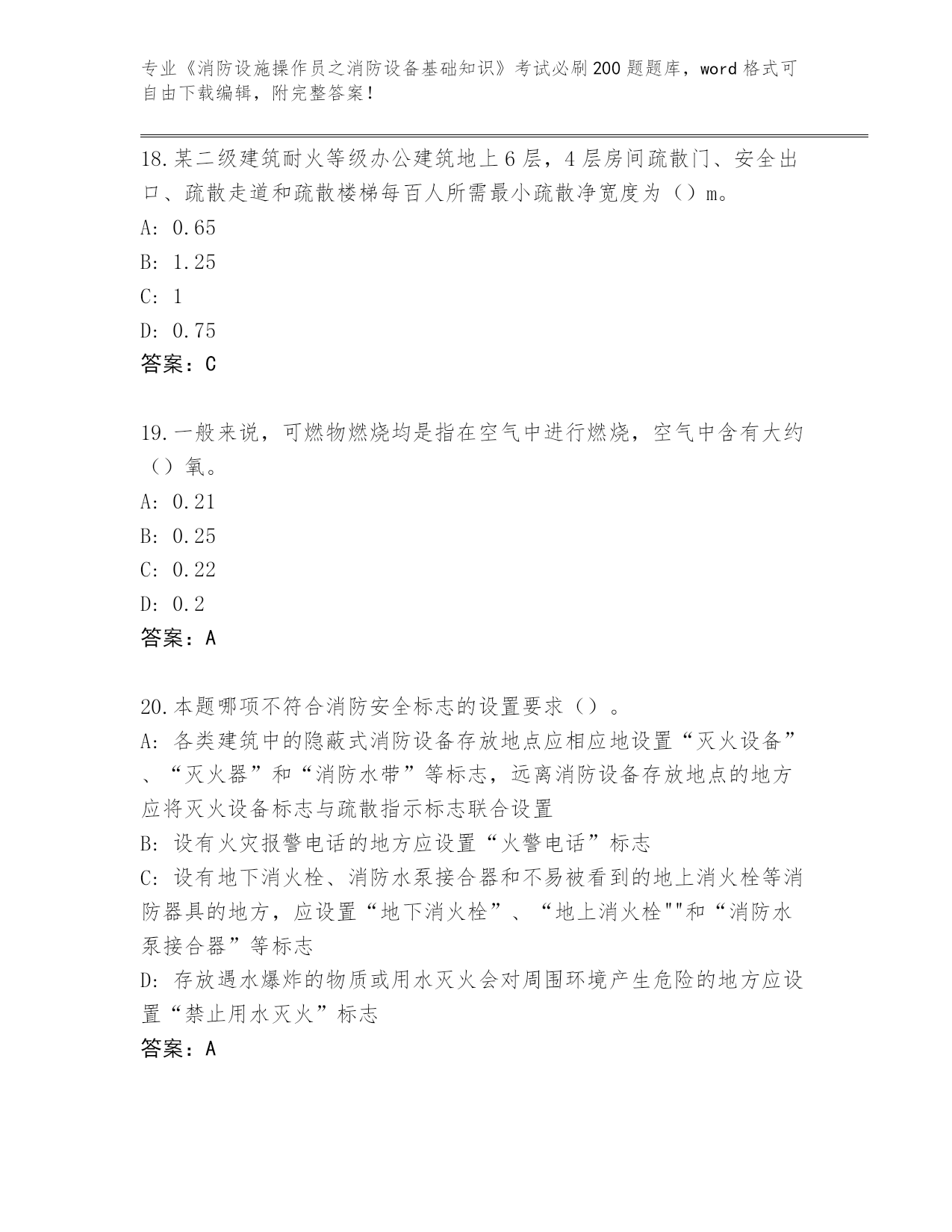 专业《消防设施操作员之消防设备基础知识》考试必刷200题题库，word格式可自由下载编辑，附完整答案！

18.某二级建筑耐火等级办公建筑地上6层，4层房间疏散门、安全出口、疏散走道和疏散楼梯每百人所需最小疏散净宽度为（）m。
A: 0.65
B: 1.25
C: 1
D: 0.75
答案：C

19.一般来说，可燃物燃烧均是指在空气中进行燃烧，空气中含有大约（）氧。
A: 0.21
B: 0.25
C: 0.22
D: 0.2
答案：A

20.本题哪项不符合消防安全标志的设置要求（）。
A: 各类建筑中的隐蔽式消防设备存放地点应相应地设置“灭火设备”、“灭火器”和“消防水带”等标志，远离消防设备存放地点的地方应将灭火设备标志与疏散指示标志联合设置
B: 设有火灾报警电话的地方应设置“火警电话”标志
C: 设有地下消火栓、消防水泵接合器和不易被看到的地上消火栓等消防器具的地方，应设置“地下消火栓”、“地上消火栓""和“消防水泵接合器”等标志
D: 存放遇水爆炸的物质或用水灭火会对周围环境产生危险的地方应设置“禁止用水灭火”标志
答案：A